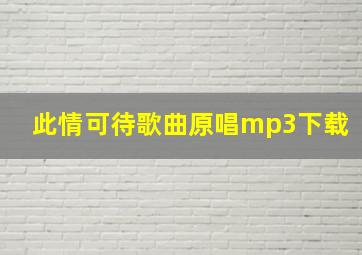 此情可待歌曲原唱mp3下载